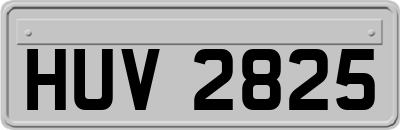 HUV 2825